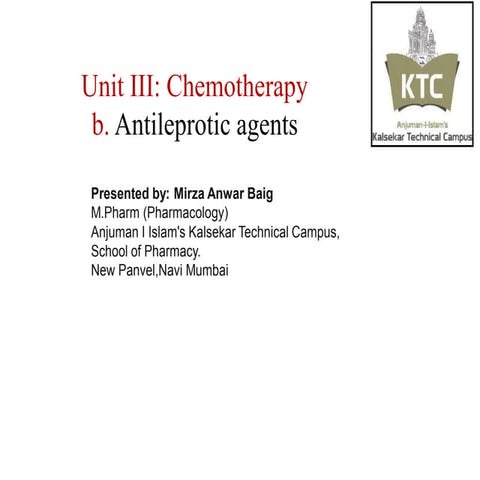 Unit III: Chemotherapy
b. Antileprotic agents

KTC
Anjuman-I-Islam's
Kalsekar Technical Campus

Presented by: Mirza Anwar Baig
M.Pharm (Pharmacology)
Anjuman I Islam's Kalsekar Technical Campus,
School of Pharmacy.
New Panvel,Navi Mumbai